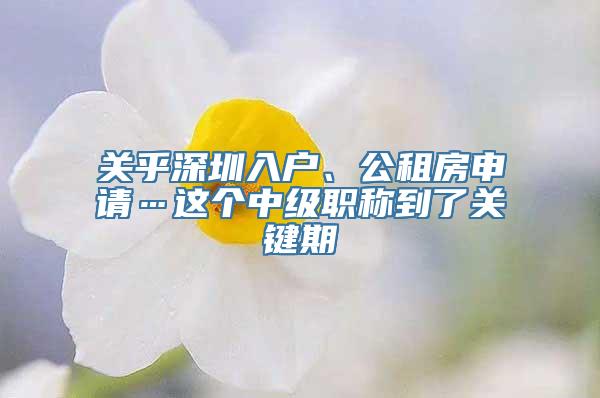 关乎深圳入户、公租房申请…这个中级职称到了关键期